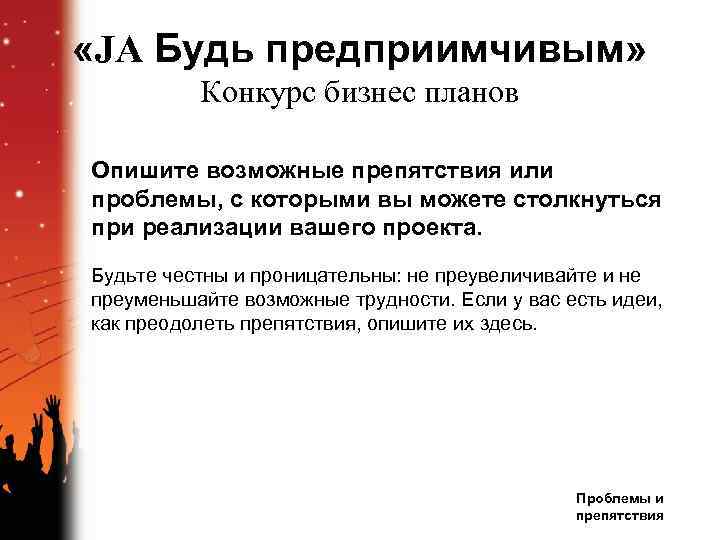 «JA Будь предприимчивым»
Конкурс бизнес планов

Опишите возможные препятствия или проблемы, с которыми вы можете столкнуться при реализации вашего проекта.

Будьте честны и проницательны: не преувеличивайте и не преуменьшайте возможные трудности. Если у вас есть идеи, как преодолеть препятствия, опишите их здесь.

Проблемы и препятствия